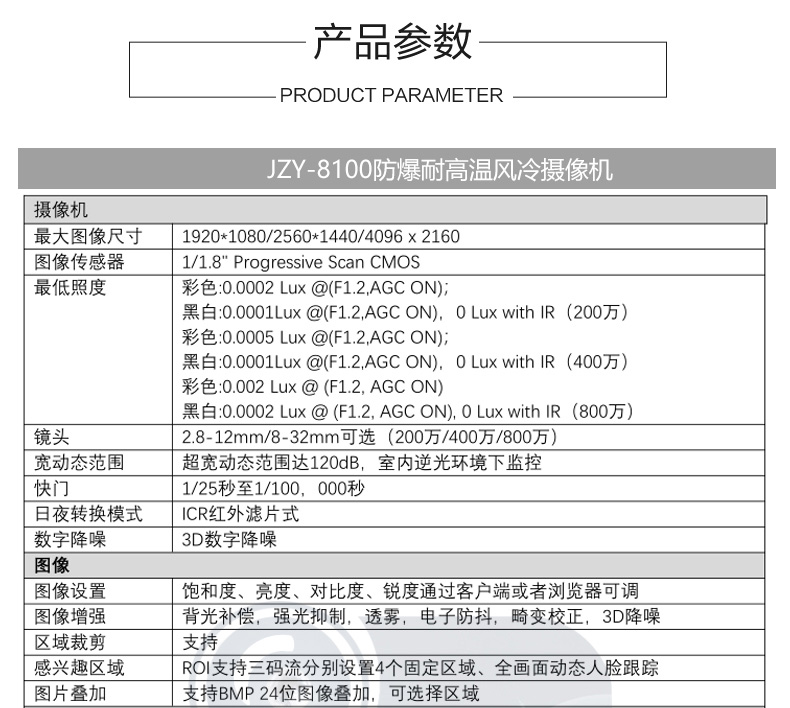 产品参数
PRODUCT PARAMETER

JZY-8100防爆耐高温风冷摄像机

| 摄像机 | |
|---|---|
| 最大图像尺寸 | 1920*1080/2560*1440/4096 x 2160 |
| 图像传感器 | 1/1.8" Progressive Scan CMOS |
| 最低照度 | 彩色:0.0002 Lux @(F1.2,AGC ON); 黑白:0.0001Lux @(F1.2,AGC ON)，0 Lux with IR（200万） 彩色:0.0005 Lux @(F1.2,AGC ON); 黑白:0.0001Lux @(F1.2,AGC ON)，0 Lux with IR（400万） 彩色:0.002 Lux @ (F1.2, AGC ON) 黑白:0.0002 Lux @ (F1.2, AGC ON), 0 Lux with IR（800万） |
| 镜头 | 2.8-12mm/8-32mm可选（200万/400万/800万） |
| 宽动态范围 | 超宽动态范围达120dB，室内逆光环境下监控 |
| 快门 | 1/25秒至1/100，000秒 |
| 日夜转换模式 | ICR红外滤片式 |
| 数字降噪 | 3D数字降噪 |
| 图像 | |
| 图像设置 | 饱和度、亮度、对比度、锐度通过客户端或者浏览器可调 |
| 图像增强 | 背光补偿，强光抑制，透雾，电子防抖，畸变校正，3D降噪 |
| 区域裁剪 | 支持 |
| 感兴趣区域 | ROI支持三码流分别设置4个固定区域、全画面动态人脸跟踪 |
| 图片叠加 | 支持BMP 24位图像叠加，可选择区域 |